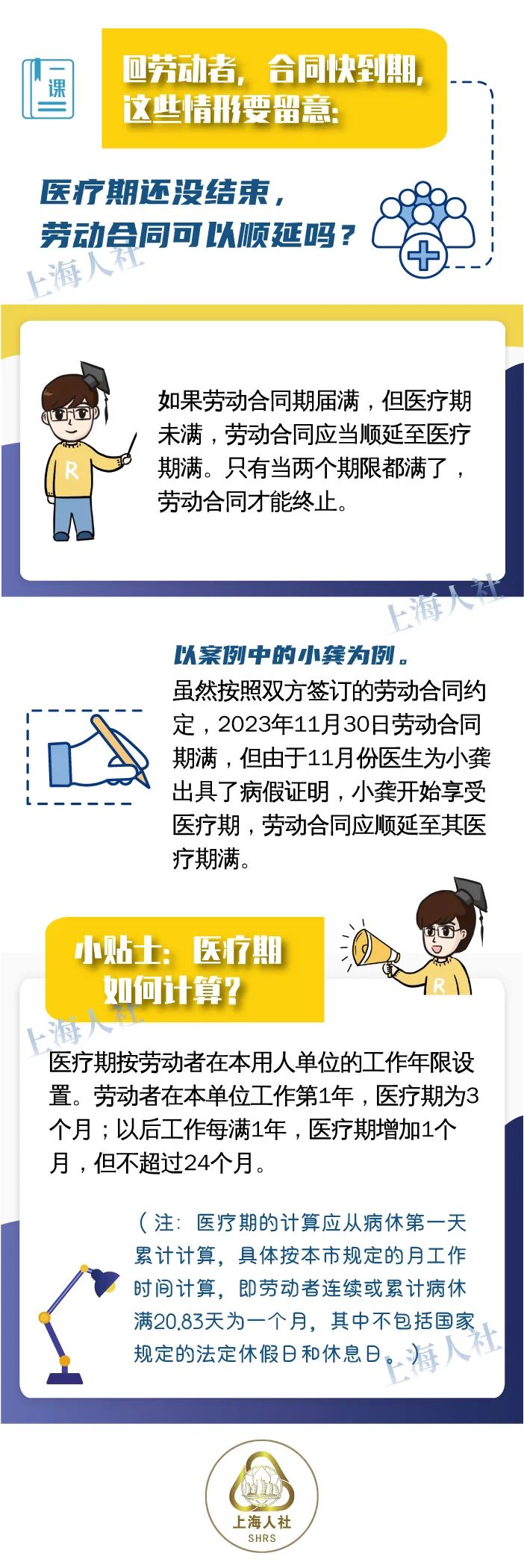 一课

@劳动者，合同快到期，这些情形要留意：

医疗期还没结束，劳动合同可以顺延吗？

上海人社

R

如果劳动合同期届满，但医疗期未满，劳动合同应当顺延至医疗期满。只有当两个期限都满了，劳动合同才能终止。

上海人社

以案例中的小龚为例。

虽然按照双方签订的劳动合同约定，2023年11月30日劳动合同期满，但由于11月份医生为小龚出具了病假证明，小龚开始享受医疗期，劳动合同应顺延至其医疗期满。

小贴士：医疗期如何计算？

R

上海人社

医疗期按劳动者在本用人单位的工作年限设置。劳动者在本单位工作第1年，医疗期为3个月；以后工作每满1年，医疗期增加1个月，但不超过24个月。

（注：医疗期的计算应从病休第一天累计计算，具体按本市规定的月工作时间计算，即劳动者连续或累计病休满20.83天为一个月，其中不包括国家规定的法定休假日和休息日。）

上海人社

上海人社
SHRS